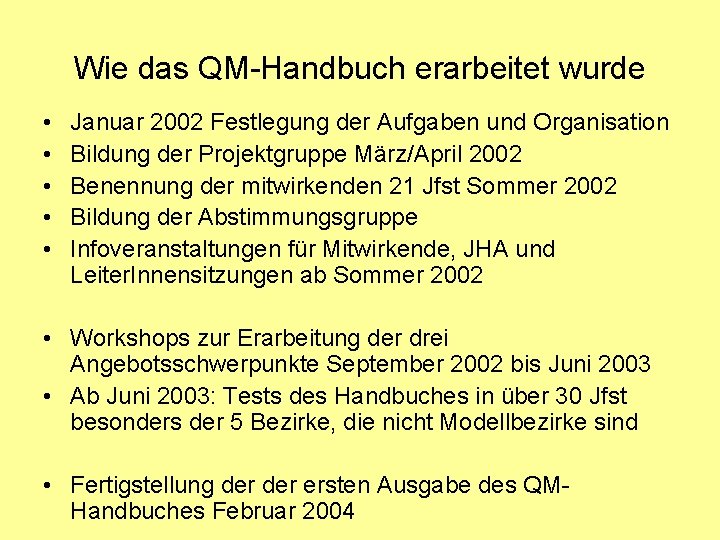 Wie das QM-Handbuch erarbeitet wurde

• Januar 2002 Festlegung der Aufgaben und Organisation
• Bildung der Projektgruppe März/April 2002
• Benennung der mitwirkenden 21 Jfst Sommer 2002
• Bildung der Abstimmungsgruppe
• Infoveranstaltungen für Mitwirkende, JHA und LeiterInnensitzungen ab Sommer 2002

• Workshops zur Erarbeitung der drei Angebotsschwerpunkte September 2002 bis Juni 2003
• Ab Juni 2003: Tests des Handbuches in über 30 Jfst besonders der 5 Bezirke, die nicht Modellbezirke sind

• Fertigstellung der der ersten Ausgabe des QM-Handbuches Februar 2004